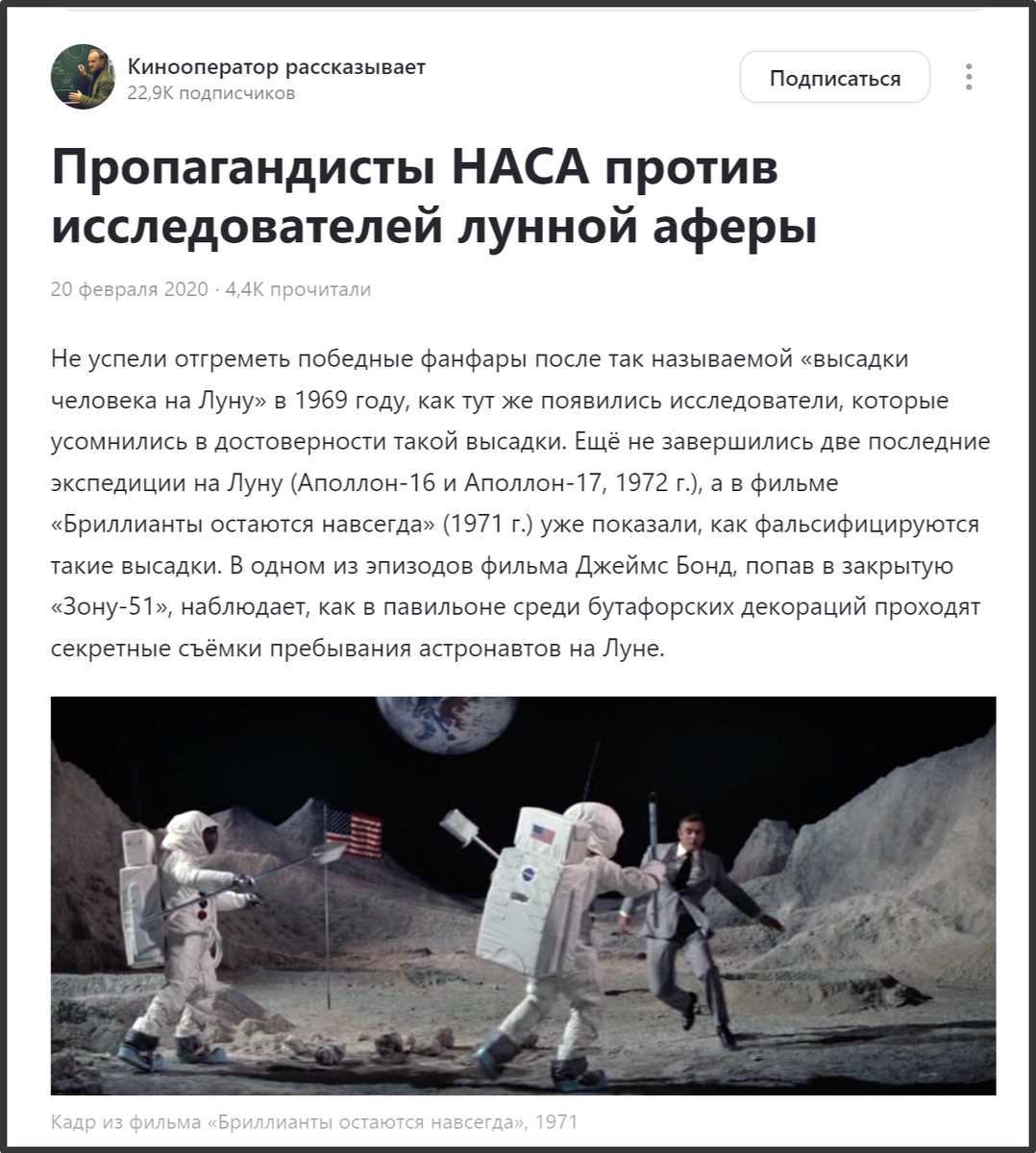 Кинооператор рассказывает
22,9K подписчиков

Подписаться

Пропагандисты НАСА против исследователей лунной аферы

20 февраля 2020 · 4,4K прочитали

Не успели отгреметь победные фанфары после так называемой «высадки человека на Луну» в 1969 году, как тут же появились исследователи, которые усомнились в достоверности такой высадки. Ещё не завершились две последние экспедиции на Луну (Аполлон-16 и Аполлон-17, 1972 г.), а в фильме «Бриллианты остаются навсегда» (1971 г.) уже показали, как фальсифицируются такие высадки. В одном из эпизодов фильма Джеймс Бонд, попав в закрытую «Зону-51», наблюдает, как в павильоне среди бутафорских декораций проходят секретные съёмки пребывания астронавтов на Луне.

Кадр из фильма «Бриллианты остаются навсегда», 1971